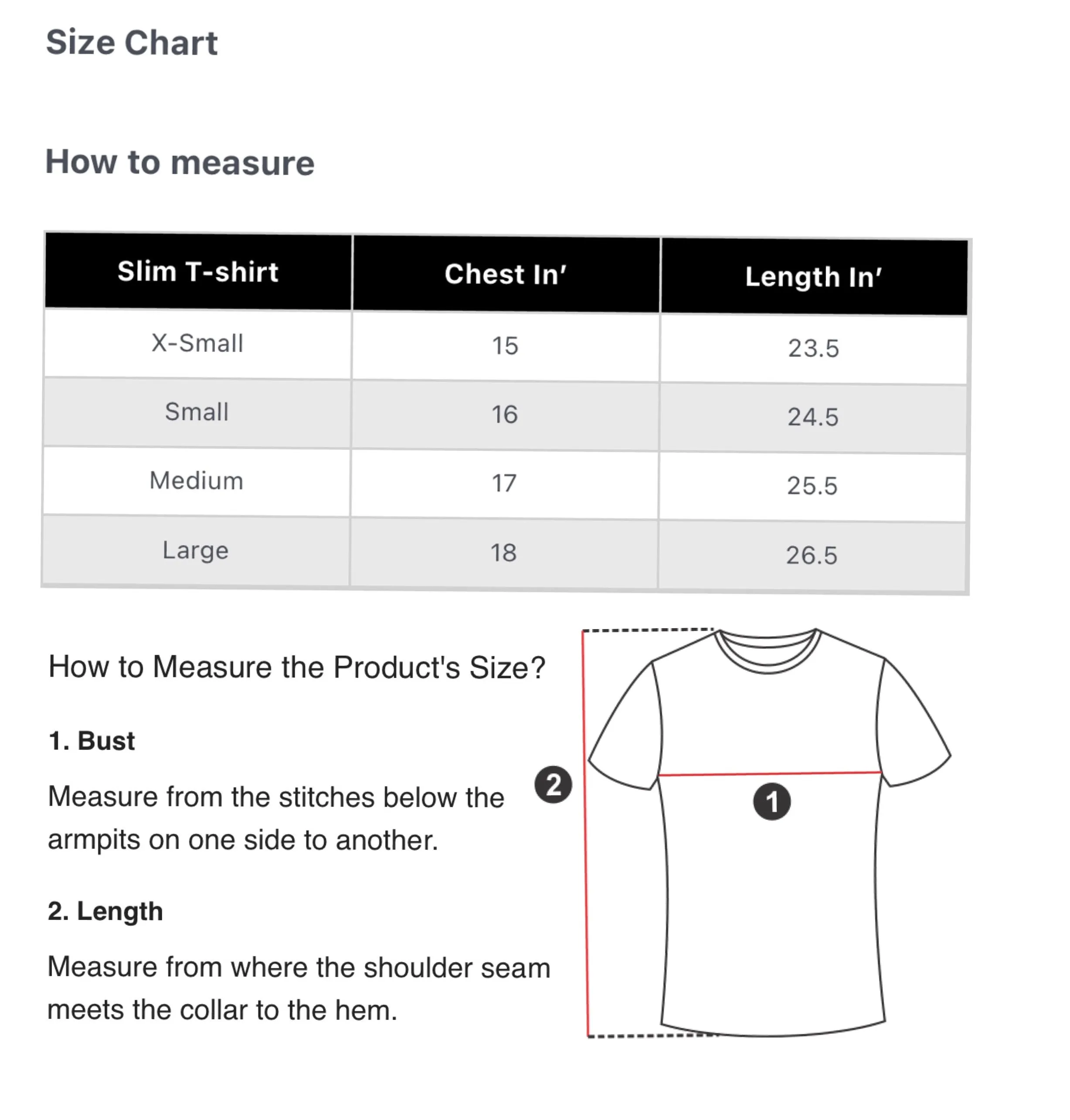 Size Chart

How to measure

| Slim T-shirt | Chest In' | Length In' |
|---|---|---|
| X-Small | 15 | 23.5 |
| Small | 16 | 24.5 |
| Medium | 17 | 25.5 |
| Large | 18 | 26.5 |

How to Measure the Product's Size?

1. Bust

Measure from the stitches below the armpits on one side to another.

2. Length

Measure from where the shoulder seam meets the collar to the hem.

2

1